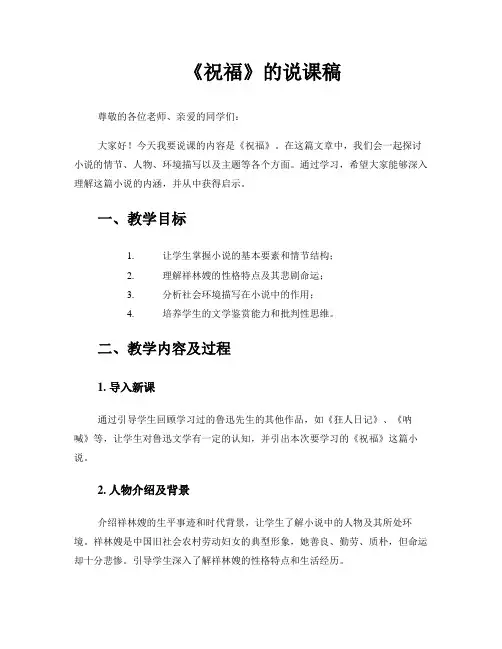 《祝福》的说课稿

尊敬的各位老师、亲爱的同学们：

大家好！今天我要说课的内容是《祝福》。在这篇文章中，我们会一起探讨小说的情节、人物、环境描写以及主题等各个方面。通过学习，希望大家能够深入理解这篇小说的内涵，并从中获得启示。

一、教学目标

1. 让学生掌握小说的基本要素和情节结构；
2. 理解祥林嫂的性格特点及其悲剧命运；
3. 分析社会环境描写在小说中的作用；
4. 培养学生的文学鉴赏能力和批判性思维。

二、教学内容及过程

1. 导入新课

通过引导学生回顾学习过的鲁迅先生的其他作品，如《狂人日记》、《呐喊》等，让学生对鲁迅文学有一定的认知，并引出本次要学习的《祝福》这篇小说。

2. 人物介绍及背景

介绍祥林嫂的生平事迹和时代背景，让学生了解小说中的人物及其所处环境。祥林嫂是中国旧社会农村劳动妇女的典型形象，她善良、勤劳、质朴，但命运却十分悲惨。引导学生深入了解祥林嫂的性格特点和生活经历。